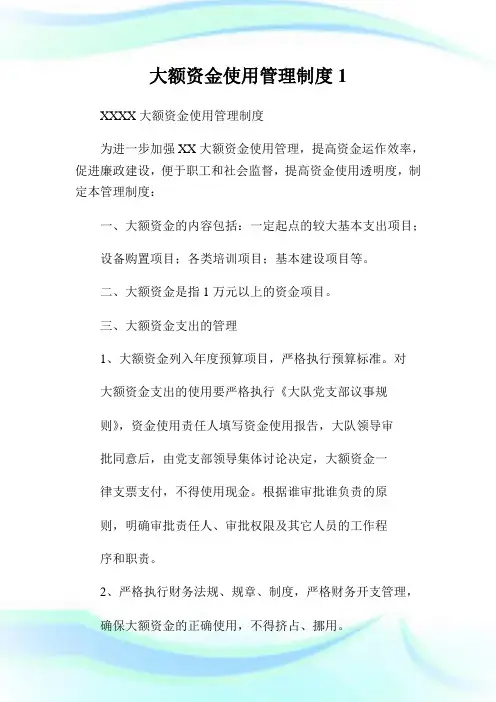 大额资金使用管理制度 1

XXXX 大额资金使用管理制度

为进一步加强 XX 大额资金使用管理，提高资金运作效率，促进廉政建设，便于职工和社会监督，提高资金使用透明度，制定本管理制度：

一、大额资金的内容包括：一定起点的较大基本支出项目；

设备购置项目；各类培训项目；基本建设项目等。

二、大额资金是指 1 万元以上的资金项目。

三、大额资金支出的管理

1、大额资金列入年度预算项目，严格执行预算标准。对大额资金支出的使用要严格执行《大队党支部议事规则》，资金使用责任人填写资金使用报告，大队领导审批同意后，由党支部领导集体讨论决定，大额资金一律支票支付，不得使用现金。根据谁审批谁负责的原则，明确审批责任人、审批权限及其它人员的工作程序和职责。

2、严格执行财务法规、规章、制度，严格财务开支管理，确保大额资金的正确使用，不得挤占、挪用。